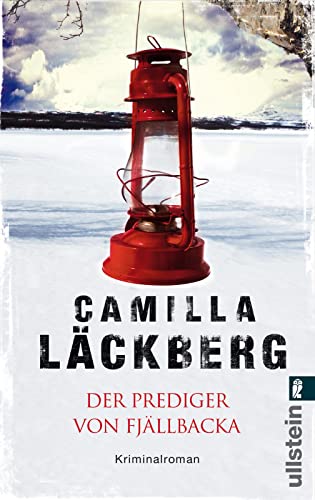 CAMILLA
LÄCKBERG

DER PREDIGER
VON FJÄLLBACKA

Kriminalroman

ullstein